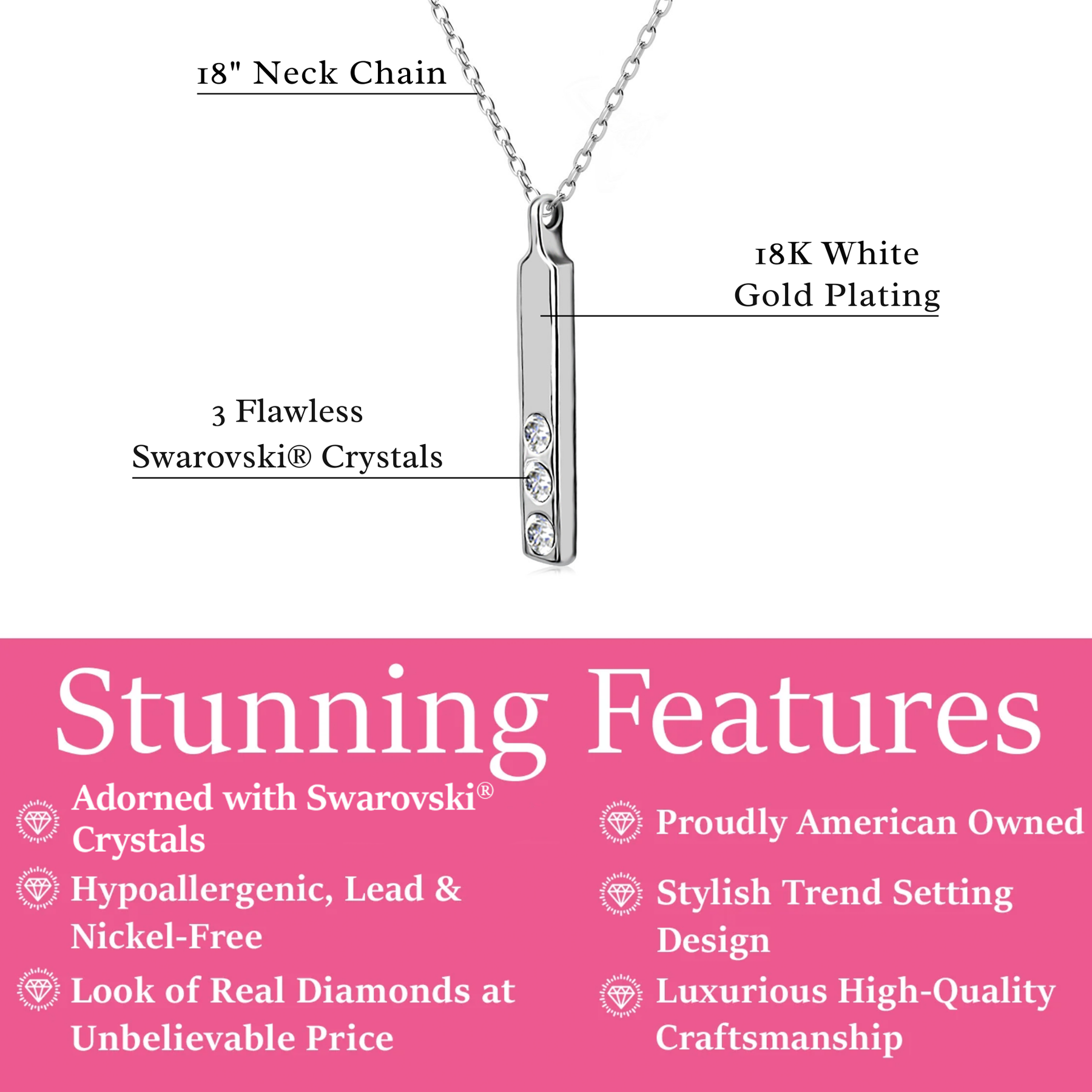 18" Neck Chain

18K White
Gold Plating

3 Flawless
Swarovski® Crystals

Stunning Features

Adorned with Swarovski® Crystals

Hypoallergenic, Lead & Nickel-Free

Look of Real Diamonds at Unbelievable Price

Proudly American Owned

Stylish Trend Setting Design

Luxurious High-Quality Craftsmanship